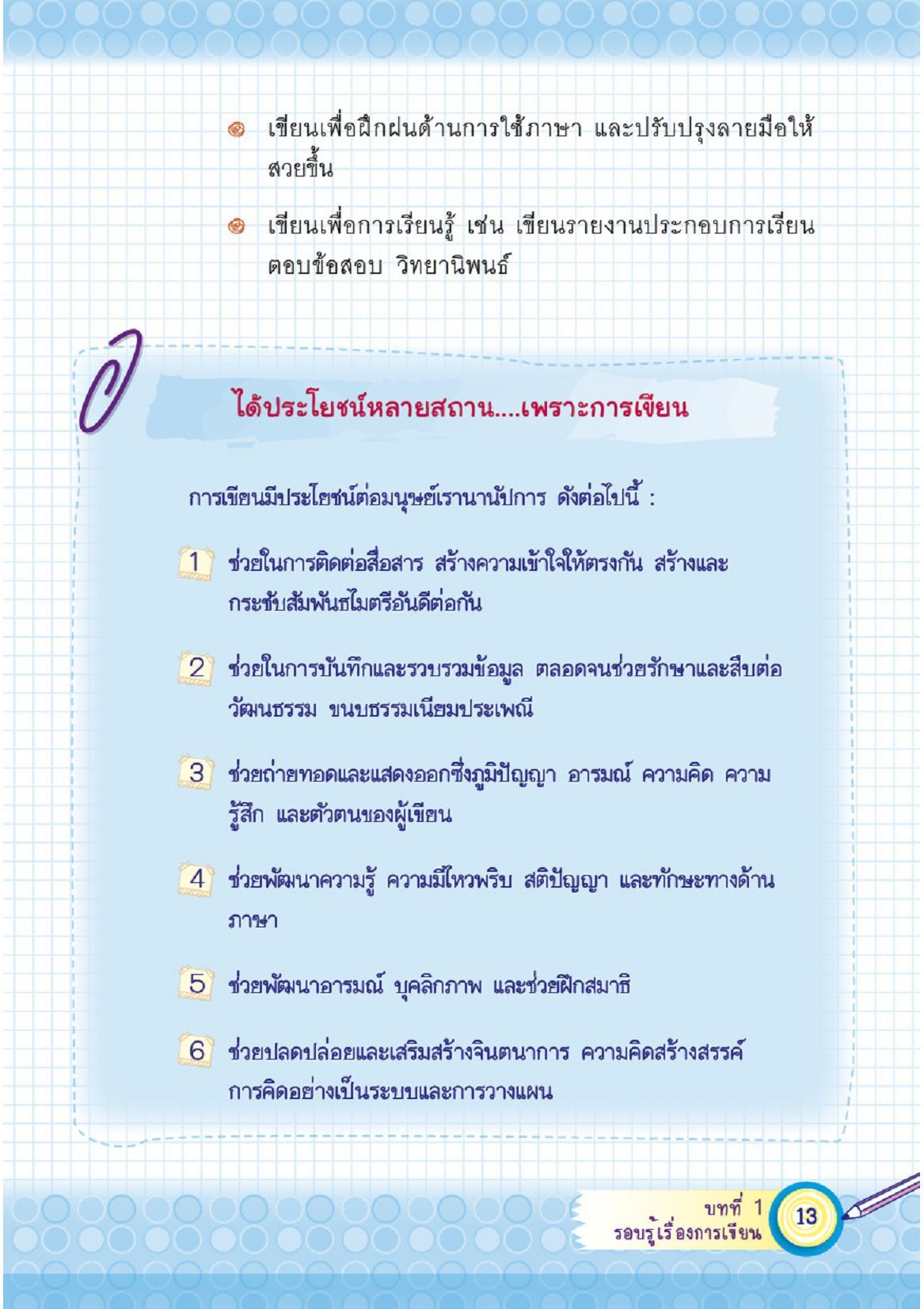 เขียนเพื่อฝึกฝนด้านการใช้ภาษา และปรับปรุงลายมือให้สวยขึ้น

เขียนเพื่อการเรียนรู้ เช่น เขียนรายงานประกอบการเรียน ตอบข้อสอบ วิทยานิพนธ์

ได้ประโยชน์หลายสถาน....เพราะการเขียน

การเขียนมีประโยชน์ต่อมนุษย์เรานานัปการ ดังต่อไปนี้ :

1 ช่วยในการติดต่อสื่อสาร สร้างความเข้าใจให้ตรงกัน สร้างและกระชับสัมพันธไมตรีอันดีต่อกัน

2 ช่วยในการบันทึกและรวบรวมข้อมูล ตลอดจนช่วยรักษาและสืบต่อวัฒนธรรม ขนบธรรมเนียมประเพณี

3 ช่วยถ่ายทอดและแสดงออกซึ่งภูมิปัญญา อารมณ์ ความคิด ความรู้สึก และตัวตนของผู้เขียน

4 ช่วยพัฒนาความรู้ ความมีไหวพริบ สติปัญญา และทักษะทางด้านภาษา

5 ช่วยพัฒนาอารมณ์ บุคลิกภาพ และช่วยฝึกสมาธิ

6 ช่วยปลดปล่อยและเสริมสร้างจินตนาการ ความคิดสร้างสรรค์ การคิดอย่างเป็นระบบและการวางแผน

บทที่ 1
รอบรู้เรื่องการเขียน
13